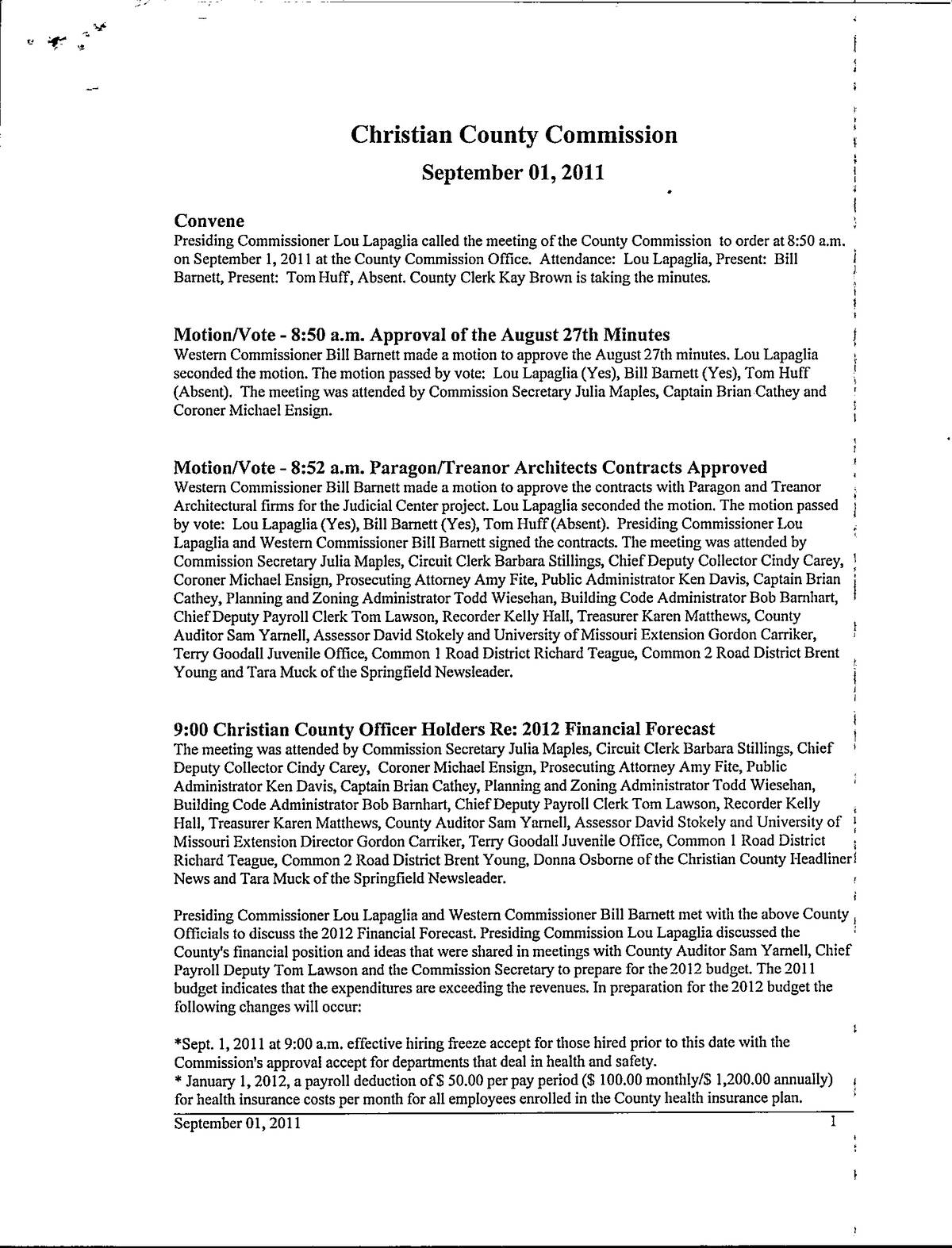 Christian County Commission

September 01, 2011

Convene
Presiding Commissioner Lou Lapaglia called the meeting of the County Commission to order at 8:50 a.m. on September 1, 2011 at the County Commission Office. Attendance: Lou Lapaglia, Present: Bill Barnett, Present: Tom Huff, Absent. County Clerk Kay Brown is taking the minutes.

Motion/Vote - 8:50 a.m. Approval of the August 27th Minutes
Western Commissioner Bill Barnett made a motion to approve the August 27th minutes. Lou Lapaglia seconded the motion. The motion passed by vote: Lou Lapaglia (Yes), Bill Barnett (Yes), Tom Huff (Absent). The meeting was attended by Commission Secretary Julia Maples, Captain Brian Cathey and Coroner Michael Ensign.

Motion/Vote - 8:52 a.m. Paragon/Treanor Architects Contracts Approved
Western Commissioner Bill Barnett made a motion to approve the contracts with Paragon and Treanor Architectural firms for the Judicial Center project. Lou Lapaglia seconded the motion. The motion passed by vote: Lou Lapaglia (Yes), Bill Barnett (Yes), Tom Huff (Absent). Presiding Commissioner Lou Lapaglia and Western Commissioner Bill Barnett signed the contracts. The meeting was attended by Commission Secretary Julia Maples, Circuit Clerk Barbara Stillings, Chief Deputy Collector Cindy Carey, Coroner Michael Ensign, Prosecuting Attorney Amy Fite, Public Administrator Ken Davis, Captain Brian Cathey, Planning and Zoning Administrator Todd Wiesehan, Building Code Administrator Bob Barnhart, Chief Deputy Payroll Clerk Tom Lawson, Recorder Kelly Hall, Treasurer Karen Matthews, County Auditor Sam Yarnell, Assessor David Stokely and University of Missouri Extension Gordon Carriker, Terry Goodall Juvenile Office, Common 1 Road District Richard Teague, Common 2 Road District Brent Young and Tara Muck of the Springfield Newsleader.

9:00 Christian County Officer Holders Re: 2012 Financial Forecast
The meeting was attended by Commission Secretary Julia Maples, Circuit Clerk Barbara Stillings, Chief Deputy Collector Cindy Carey, Coroner Michael Ensign, Prosecuting Attorney Amy Fite, Public Administrator Ken Davis, Captain Brian Cathey, Planning and Zoning Administrator Todd Wiesehan, Building Code Administrator Bob Barnhart, Chief Deputy Payroll Clerk Tom Lawson, Recorder Kelly Hall, Treasurer Karen Matthews, County Auditor Sam Yarnell, Assessor David Stokely and University of Missouri Extension Director Gordon Carriker, Terry Goodall Juvenile Office, Common 1 Road District Richard Teague, Common 2 Road District Brent Young, Donna Osborne of the Christian County Headliner News and Tara Muck of the Springfield Newsleader.

Presiding Commissioner Lou Lapaglia and Western Commissioner Bill Barnett met with the above County Officials to discuss the 2012 Financial Forecast. Presiding Commission Lou Lapaglia discussed the County's financial position and ideas that were shared in meetings with County Auditor Sam Yarnell, Chief Payroll Deputy Tom Lawson and the Commission Secretary to prepare for the 2012 budget. The 2011 budget indicates that the expenditures are exceeding the revenues. In preparation for the 2012 budget the following changes will occur:

*Sept. 1, 2011 at 9:00 a.m. effective hiring freeze accept for those hired prior to this date with the Commission's approval accept for departments that deal in health and safety.
* January 1, 2012, a payroll deduction of $ 50.00 per pay period ($ 100.00 monthly/$ 1,200.00 annually) for health insurance costs per month for all employees enrolled in the County health insurance plan.

September 01, 2011 1